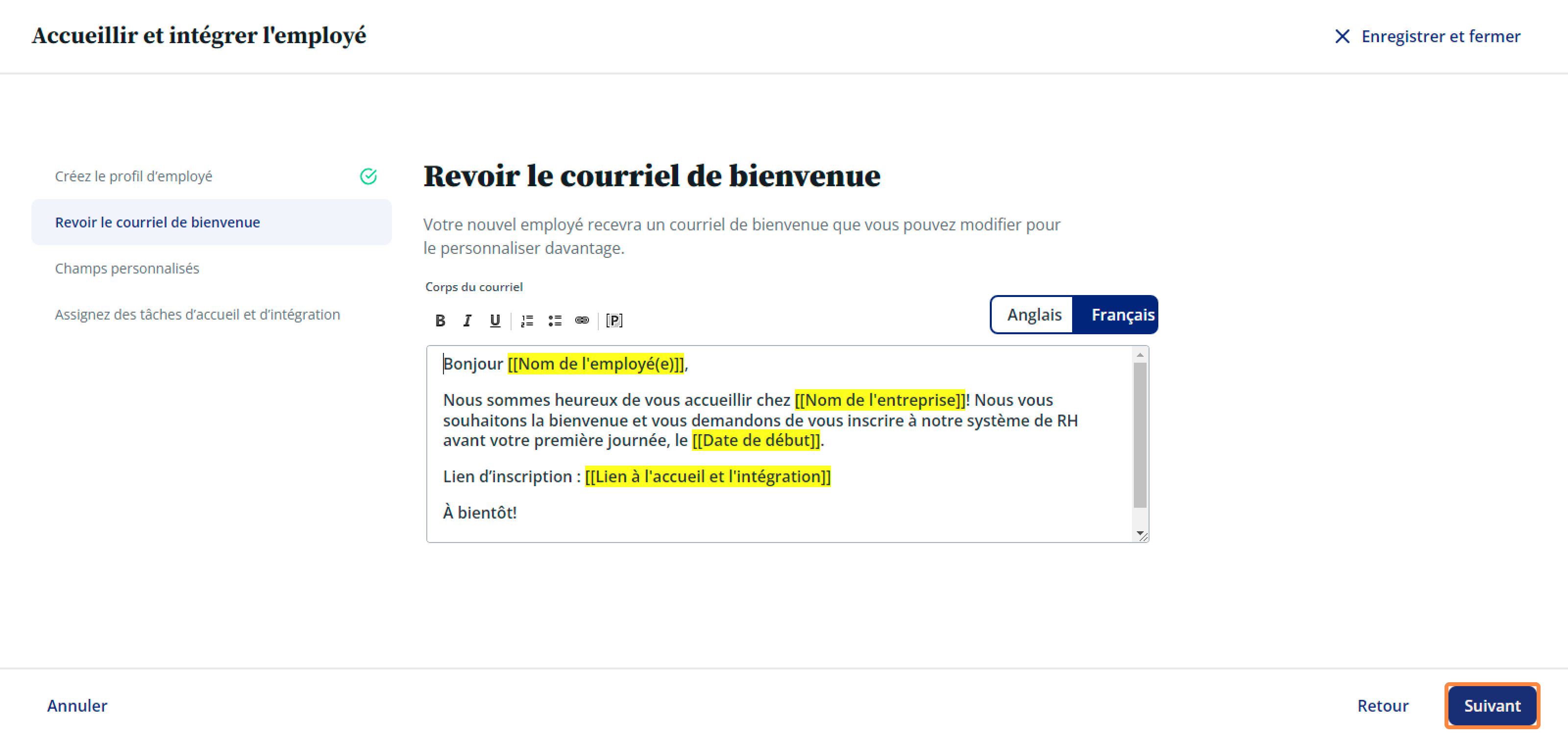 Accueillir et intégrer l'employé

Enregistrer et fermer

Créez le profil d'employé

Revoir le courriel de bienvenue

Champs personnalisés

Assignez des tâches d'accueil et d'intégration

Revoir le courriel de bienvenue

Votre nouvel employé recevra un courriel de bienvenue que vous pouvez modifier pour le personnaliser davantage.

Corps du courriel

B I U [P]

Anglais Français

Bonjour [[Nom de l'employé(e)]],

Nous sommes heureux de vous accueillir chez [[Nom de l'entreprise]]! Nous vous souhaitons la bienvenue et vous demandons de vous inscrire à notre système de RH avant votre première journée, le [[Date de début]].

Lien d'inscription : [[Lien à l'accueil et l'intégration]]

À bientôt!

Annuler

Retour

Suivant